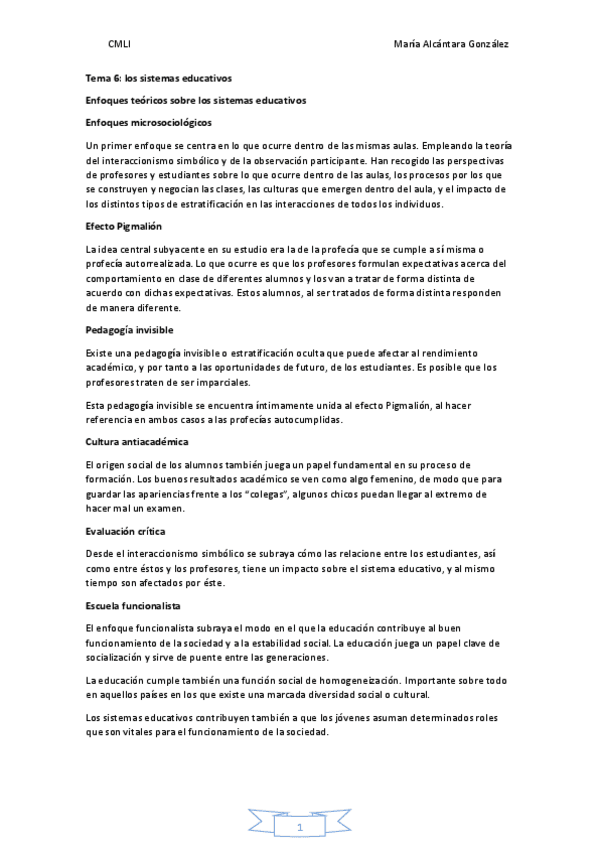 CMLI

María Alcántara González

Tema 6: los sistemas educativos

Enfoques teóricos sobre los sistemas educativos

Enfoques microsociológicos

Un primer enfoque se centra en lo que ocurre dentro de las mismas aulas. Empleando la teoría del interaccionismo simbólico y de la observación participante. Han recogido las perspectivas de profesores y estudiantes sobre lo que ocurre dentro de las aulas, los procesos por los que se construyen y negocian las clases, las culturas que emergen dentro del aula, y el impacto de los distintos tipos de estratificación en las interacciones de todos los individuos.

Efecto Pigmalión

La idea central subyacente en su estudio era la de la profecía que se cumple a sí misma o profecía autorrealizada. Lo que ocurre es que los profesores formulan expectativas acerca del comportamiento en clase de diferentes alumnos y los van a tratar de forma distinta de acuerdo con dichas expectativas. Estos alumnos, al ser tratados de forma distinta responden de manera diferente.

Pedagogía invisible

Existe una pedagogía invisible o estratificación oculta que puede afectar al rendimiento académico, y por tanto a las oportunidades de futuro, de los estudiantes. Es posible que los profesores traten de ser imparciales.

Esta pedagogía invisible se encuentra íntimamente unida al efecto Pigmalión, al hacer referencia en ambos casos a las profecías autocumplidas.

Cultura antiacadémica

El origen social de los alumnos también juega un papel fundamental en su proceso de formación. Los buenos resultados académico se ven como algo femenino, de modo que para guardar las apariencias frente a los "colegas", algunos chicos puedan llegar al extremo de hacer mal un examen.

Evaluación crítica

Desde el interaccionismo simbólico se subraya cómo las relacione entre los estudiantes, así como entre éstos y los profesores, tiene un impacto sobre el sistema educativo, y al mismo tiempo son afectados por éste.

Escuela funcionalista

El enfoque funcionalista subraya el modo en el que la educación contribuye al buen funcionamiento de la sociedad y a la estabilidad social. La educación juega un papel clave de socialización y sirve de puente entre las generaciones.

La educación cumple también una función social de homogeneización. Importante sobre todo en aquellos países en los que existe una marcada diversidad social o cultural.

Los sistemas educativos contribuyen también a que los jóvenes asuman determinados roles que son vitales para el funcionamiento de la sociedad.

1